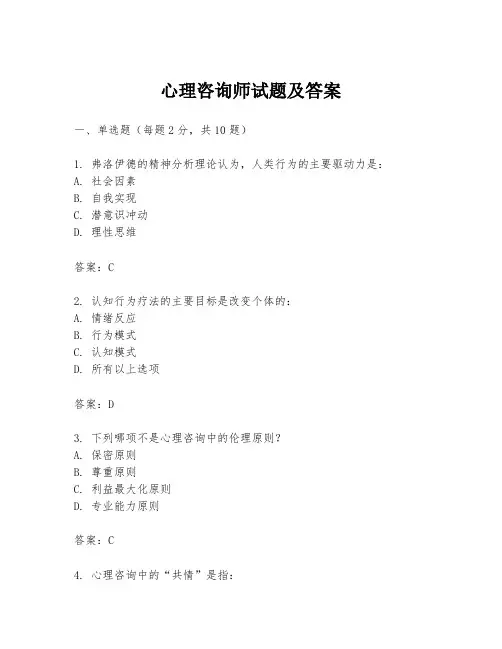 心理咨询师试题及答案

一、单选题（每题2分，共10题）

1. 弗洛伊德的精神分析理论认为，人类行为的主要驱动力是：
A. 社会因素
B. 自我实现
C. 潜意识冲动
D. 理性思维

答案：C

2. 认知行为疗法的主要目标是改变个体的：
A. 情绪反应
B. 行为模式
C. 认知模式
D. 所有以上选项

答案：D

3. 下列哪项不是心理咨询中的伦理原则？
A. 保密原则
B. 尊重原则
C. 利益最大化原则
D. 专业能力原则

答案：C

4. 心理咨询中的“共情”是指：